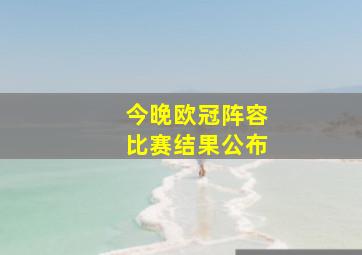 今晚欧冠阵容
比赛结果公布